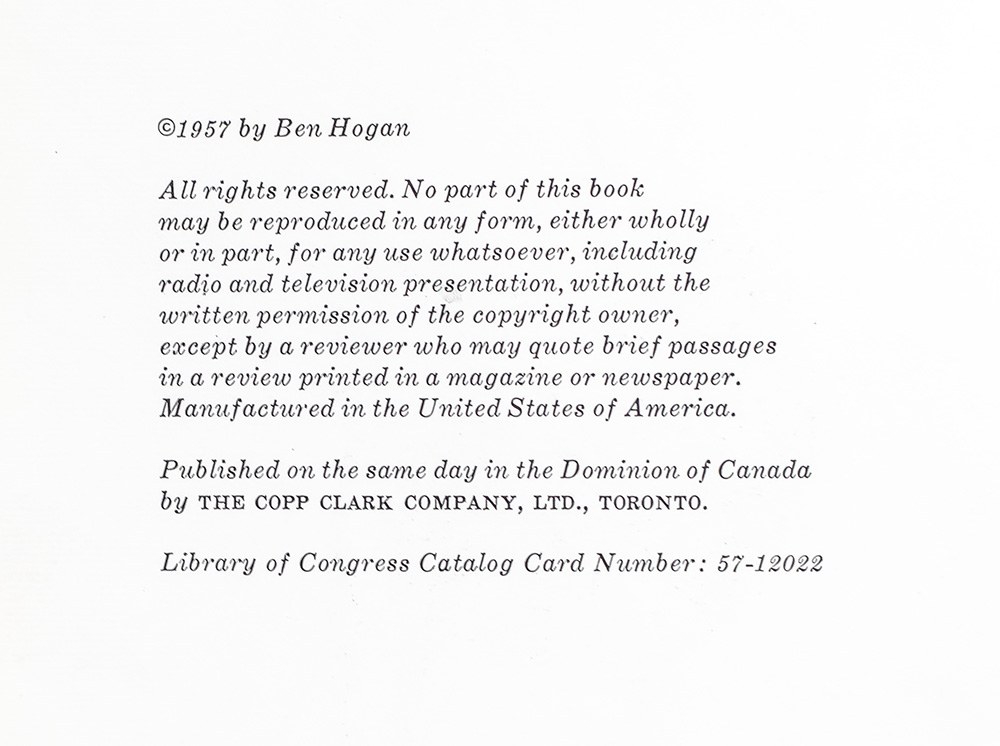 ©1957 by Ben Hogan

All rights reserved. No part of this book may be reproduced in any form, either wholly or in part, for any use whatsoever, including radio and television presentation, without the written permission of the copyright owner, except by a reviewer who may quote brief passages in a review printed in a magazine or newspaper. Manufactured in the United States of America.

Published on the same day in the Dominion of Canada by THE COPP CLARK COMPANY, LTD., TORONTO.

Library of Congress Catalog Card Number: 57-12022